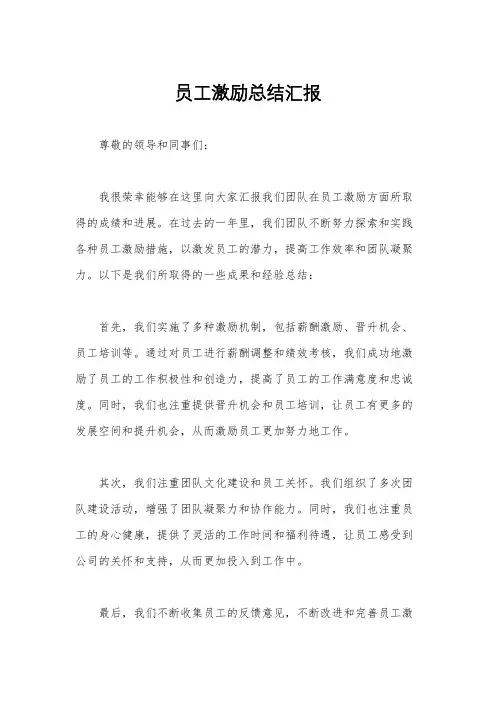 员工激励总结汇报

尊敬的领导和同事们：

我很荣幸能够在这里向大家汇报我们团队在员工激励方面所取得的成绩和进展。在过去的一年里，我们团队不断努力探索和实践各种员工激励措施，以激发员工的潜力，提高工作效率和团队凝聚力。以下是我们所取得的一些成果和经验总结：

首先，我们实施了多种激励机制，包括薪酬激励、晋升机会、员工培训等。通过对员工进行薪酬调整和绩效考核，我们成功地激励了员工的工作积极性和创造力，提高了员工的工作满意度和忠诚度。同时，我们也注重提供晋升机会和员工培训，让员工有更多的发展空间和提升机会，从而激励员工更加努力地工作。

其次，我们注重团队文化建设和员工关怀。我们组织了多次团队建设活动，增强了团队凝聚力和协作能力。同时，我们也注重员工的身心健康，提供了灵活的工作时间和福利待遇，让员工感受到公司的关怀和支持，从而更加投入到工作中。

最后，我们不断收集员工的反馈意见，不断改进和完善员工激